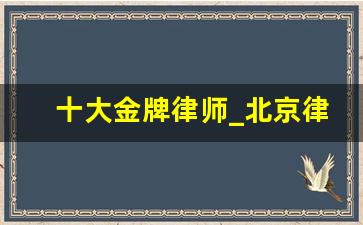 十大金牌律师_北京律